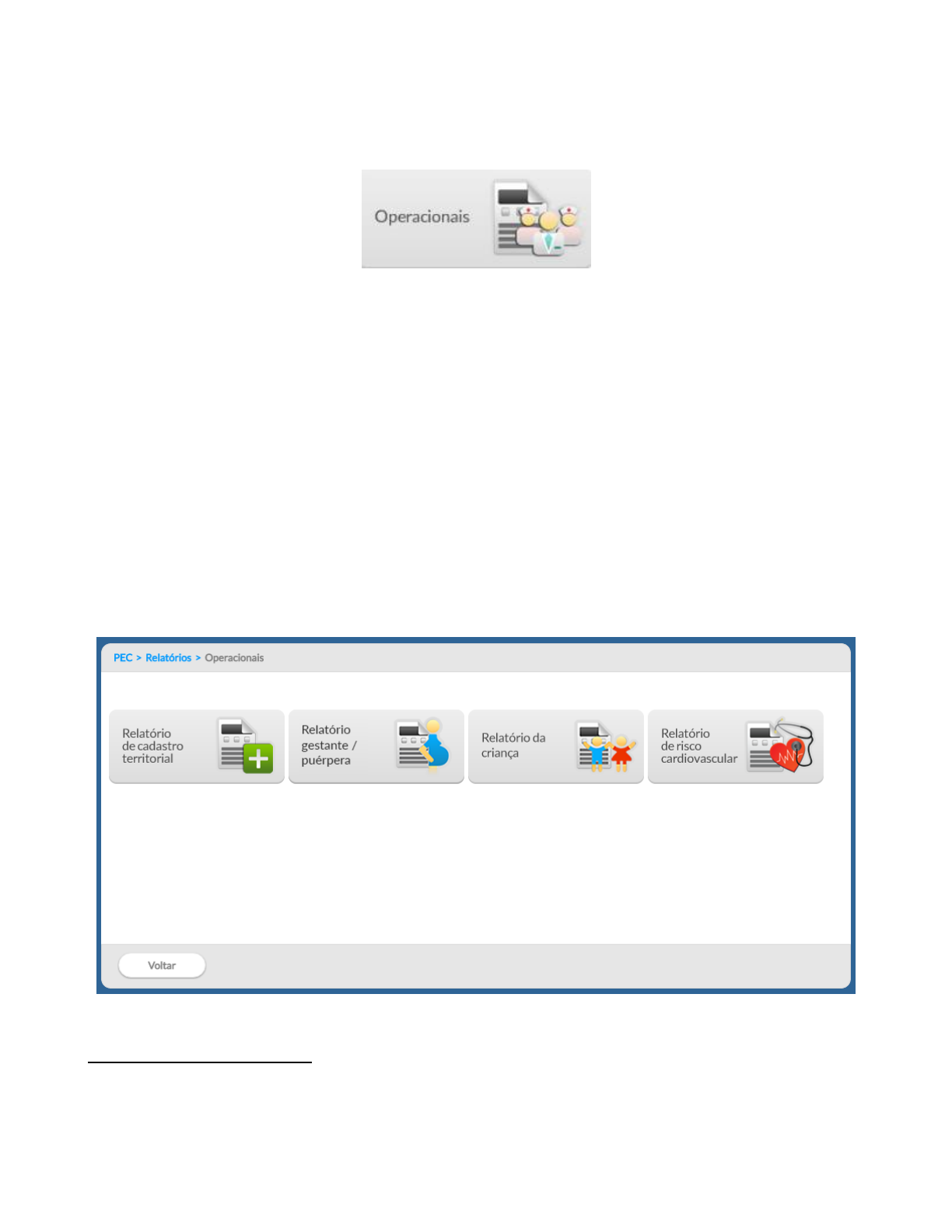 Operacionais

PEC > Relatórios > Operacionais

Relatório de cadastro territorial

Relatório gestante / puérpera

Relatório da criança

Relatório de risco cardiovascular

Voltar